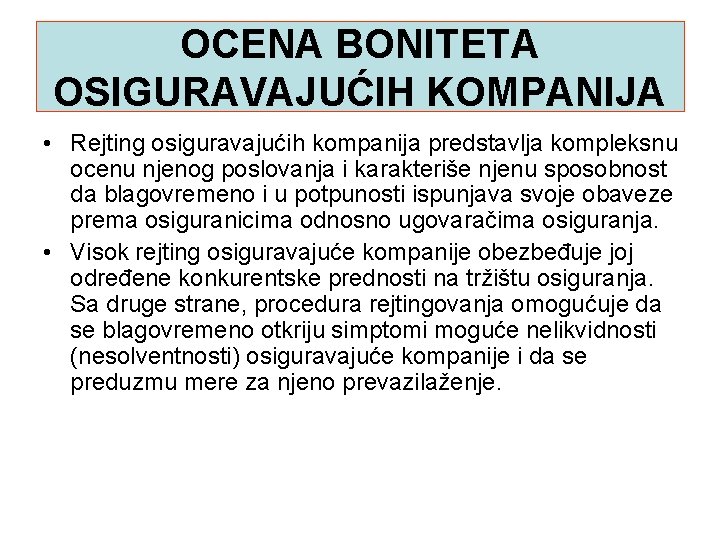 OCENA BONITETA OSIGURAVAJUĆIH KOMPANIJA

• Rejting osiguravajućih kompanija predstavlja kompleksnu ocenu njenog poslovanja i karakteriše njenu sposobnost da blagovremeno i u potpunosti ispunjava svoje obaveze prema osiguranicima odnosno ugovaračima osiguranja.

• Visok rejting osiguravajuće kompanije obezbeđuje joj određene konkurentske prednosti na tržištu osiguranja. Sa druge strane, procedura rejtingovanja omogućuje da se blagovremeno otkriju simptomi moguće nelikvidnosti (nesolventnosti) osiguravajuće kompanije i da se preduzmu mere za njeno prevazilaženje.